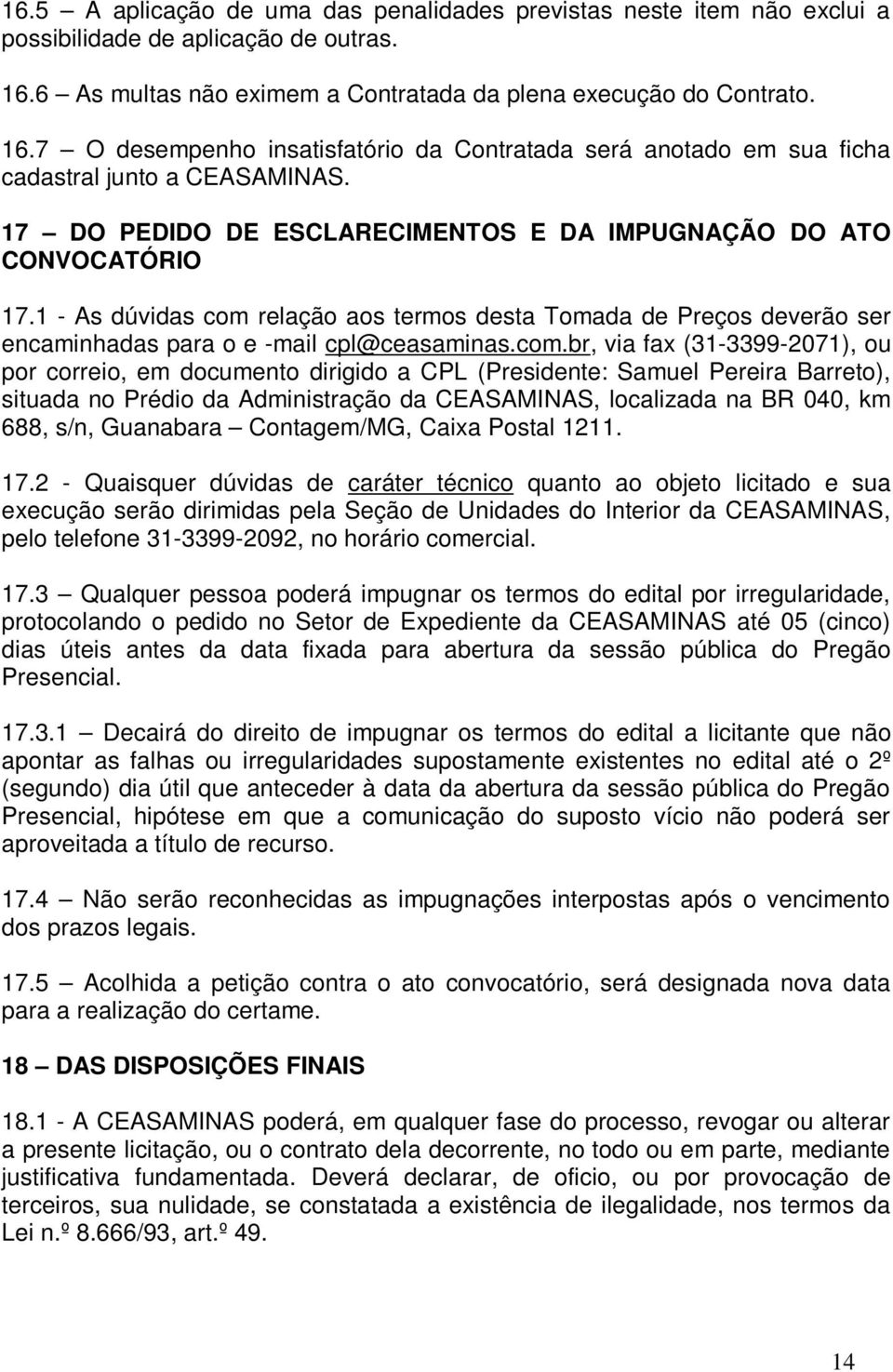 16.5 – A aplicação de uma das penalidades previstas neste item não exclui a possibilidade de aplicação de outras.

16.6 – As multas não eximem a Contratada da plena execução do Contrato.

16.7 – O desempenho insatisfatório da Contratada será anotado em sua ficha cadastral junto a CEASAMINAS.

17 – DO PEDIDO DE ESCLARECIMENTOS E DA IMPUGNAÇÃO DO ATO CONVOCATÓRIO

17.1 - As dúvidas com relação aos termos desta Tomada de Preços deverão ser encaminhadas para o e -mail cpl@ceasaminas.com.br, via fax (31-3399-2071), ou por correio, em documento dirigido a CPL (Presidente: Samuel Pereira Barreto), situada no Prédio da Administração da CEASAMINAS, localizada na BR 040, km 688, s/n, Guanabara – Contagem/MG, Caixa Postal 1211.

17.2 - Quaisquer dúvidas de caráter técnico quanto ao objeto licitado e sua execução serão dirimidas pela Seção de Unidades do Interior da CEASAMINAS, pelo telefone 31-3399-2092, no horário comercial.

17.3 – Qualquer pessoa poderá impugnar os termos do edital por irregularidade, protocolando o pedido no Setor de Expediente da CEASAMINAS até 05 (cinco) dias úteis antes da data fixada para abertura da sessão pública do Pregão Presencial.

17.3.1 – Decairá do direito de impugnar os termos do edital a licitante que não apontar as falhas ou irregularidades supostamente existentes no edital até o 2º (segundo) dia útil que anteceder à data da abertura da sessão pública do Pregão Presencial, hipótese em que a comunicação do suposto vício não poderá ser aproveitada a título de recurso.

17.4 – Não serão reconhecidas as impugnações interpostas após o vencimento dos prazos legais.

17.5 – Acolhida a petição contra o ato convocatório, será designada nova data para a realização do certame.

18 – DAS DISPOSIÇÕES FINAIS

18.1 - A CEASAMINAS poderá, em qualquer fase do processo, revogar ou alterar a presente licitação, ou o contrato dela decorrente, no todo ou em parte, mediante justificativa fundamentada. Deverá declarar, de oficio, ou por provocação de terceiros, sua nulidade, se constatada a existência de ilegalidade, nos termos da Lei n.º 8.666/93, art.º 49.

14